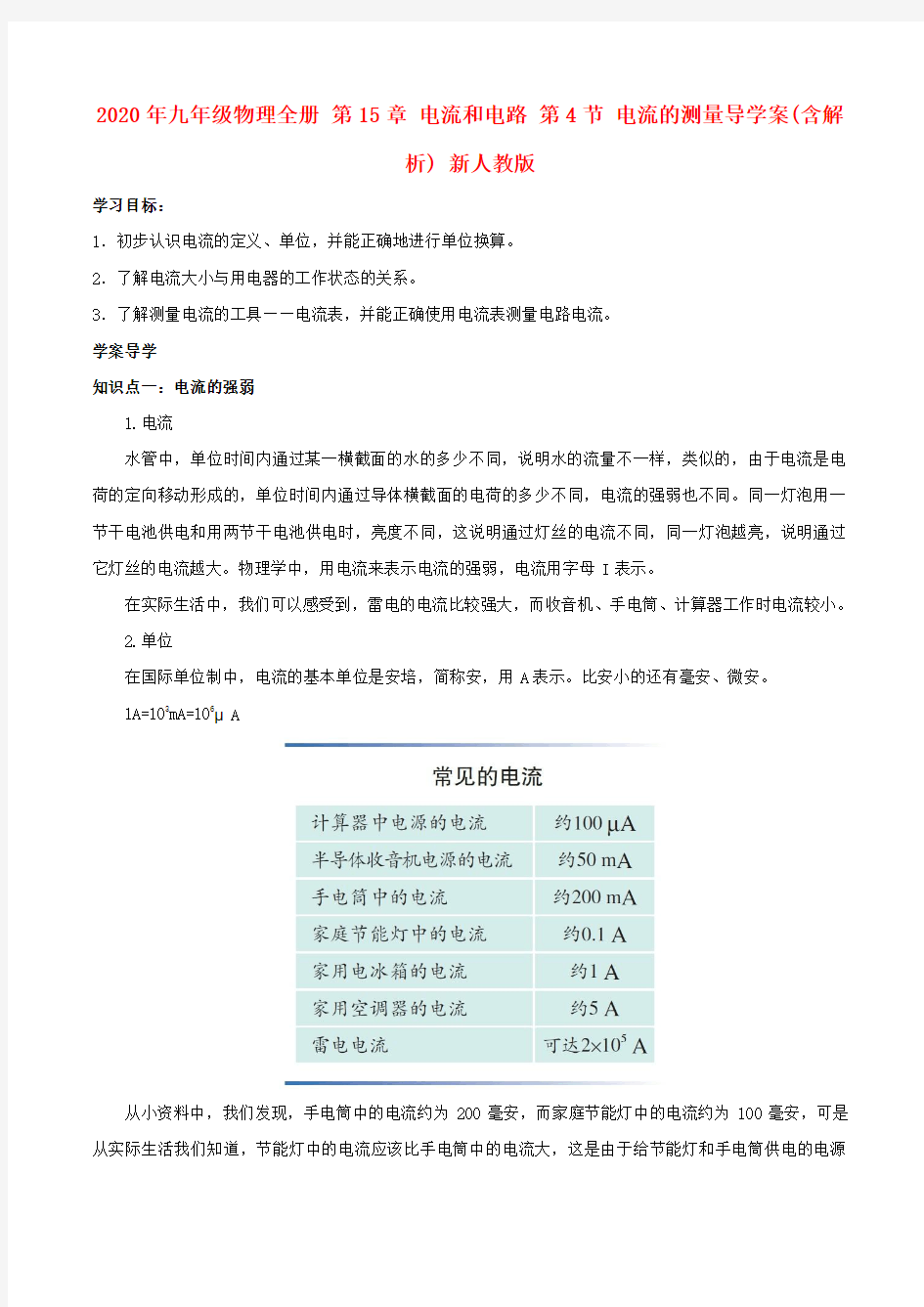 2020年九年级物理全册 第15章 电流和电路 第4节 电流的测量导学案(含解析) 新人教版

学习目标：

1. 初步认识电流的定义、单位，并能正确地进行单位换算。

2. 了解电流大小与用电器的工作状态的关系。

3. 了解测量电流的工具——电流表，并能正确使用电流表测量电路电流。

学案导学

知识点一：电流的强弱

1.电流

水管中，单位时间内通过某一横截面的水的多少不同，说明水的流量不一样，类似的，由于电流是电荷的定向移动形成的，单位时间内通过导体横截面的电荷的多少不同，电流的强弱也不同。同一灯泡用一节干电池供电和用两节干电池供电时，亮度不同，这说明通过灯丝的电流不同，同一灯泡越亮，说明通过它灯丝的电流越大。物理学中，用电流来表示电流的强弱，电流用字母 I 表示。

在实际生活中，我们可以感受到，雷电的电流比较强大，而收音机、手电筒、计算器工作时电流较小。

2.单位

在国际单位制中，电流的基本单位是安培，简称安，用 A 表示。比安小的还有毫安、微安。

$1A=10^3mA=10^6\mu A$

常见的电流

| 计算器中电源的电流 | 约100 μA |
|---|---|
| 半导体收音机电源的电流 | 约50 mA |
| 手电筒中的电流 | 约200 mA |
| 家庭节能灯中的电流 | 约0.1 A |
| 家用电冰箱的电流 | 约1 A |
| 家用空调器的电流 | 约5 A |
| 雷电电流 | 可达$2\times10^5$ A |

从小资料中，我们发现，手电筒中的电流约为 200 毫安，而家庭节能灯中的电流约为 100 毫安，可是从实际生活我们知道，节能灯中的电流应该比手电筒中的电流大，这是由于给节能灯和手电筒供电的电源